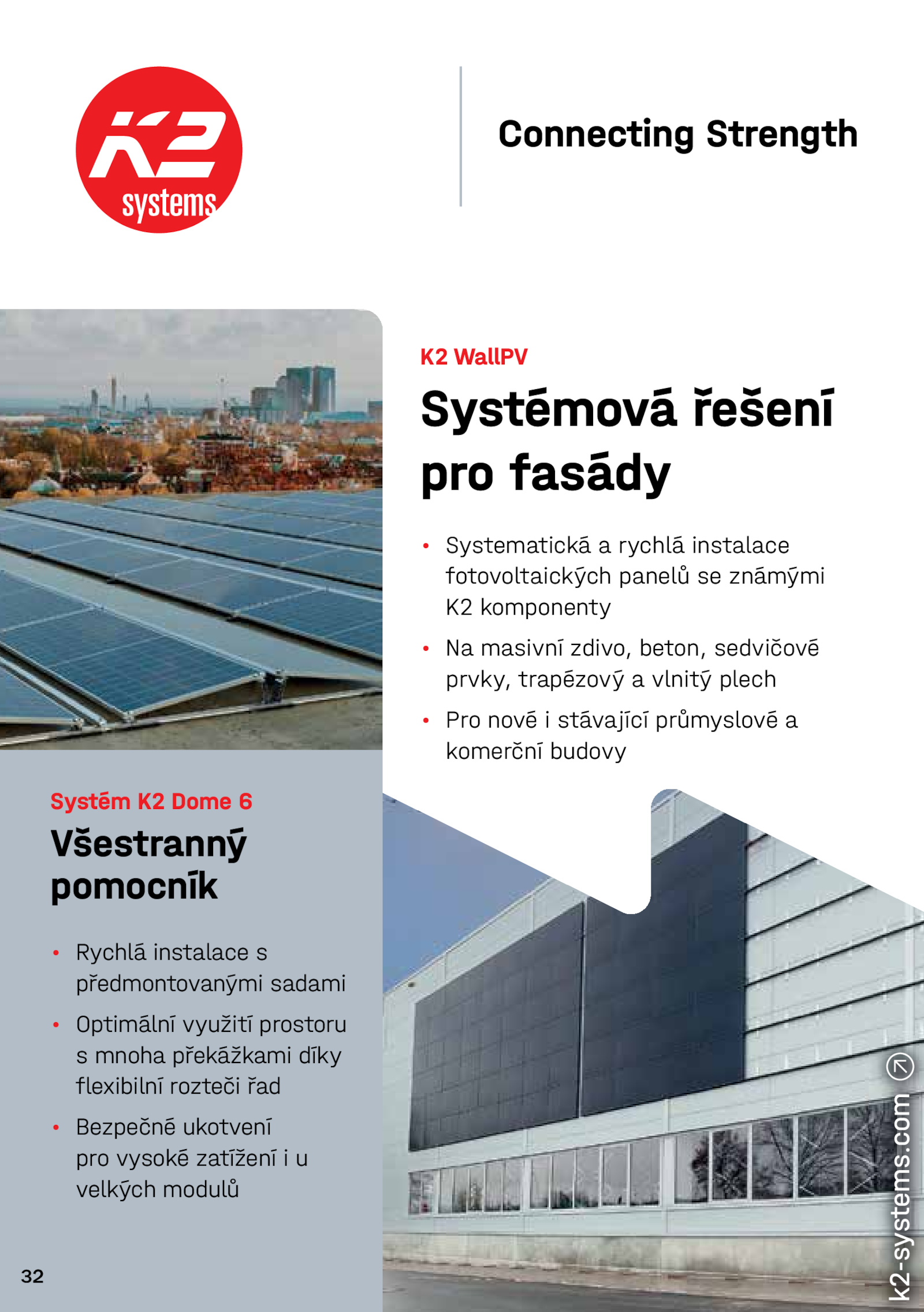 K2 systems

Connecting Strength

K2 WallPV

Systémová řešení pro fasády

• Systematická a rychlá instalace fotovoltaických panelů se známými K2 komponenty

• Na masivní zdivo, beton, sedvičové prvky, trapézový a vlnitý plech

• Pro nové i stávající průmyslové a komerční budovy

Systém K2 Dome 6

Všestranný pomocník

• Rychlá instalace s předmontovanými sadami

• Optimální využití prostoru s mnoha překážkami díky flexibilní rozteči řad

• Bezpečné ukotvení pro vysoké zatížení i u velkých modulů

32

k2-systems.com